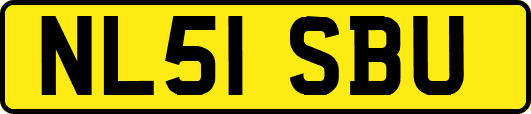 NL51 SBU